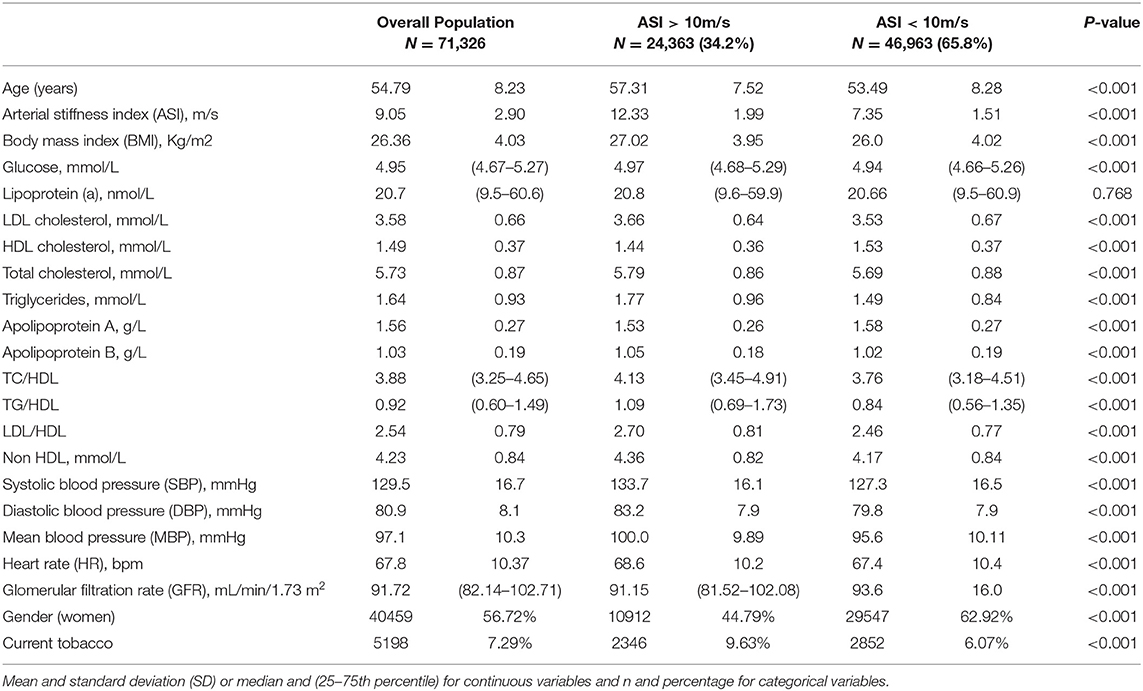 | | Overall Population $N = 71,326$ | | ASI > 10m/s $N = 24,363$ (34.2%) | | ASI < 10m/s $N = 46,963$ (65.8%) | | P-value |
|---|---|---|---|---|---|---|---|
| Age (years) | 54.79 | 8.23 | 57.31 | 7.52 | 53.49 | 8.28 | <0.001 |
| Arterial stiffness index (ASI), m/s | 9.05 | 2.90 | 12.33 | 1.99 | 7.35 | 1.51 | <0.001 |
| Body mass index (BMI), Kg/m2 | 26.36 | 4.03 | 27.02 | 3.95 | 26.0 | 4.02 | <0.001 |
| Glucose, mmol/L | 4.95 | (4.67–5.27) | 4.97 | (4.68–5.29) | 4.94 | (4.66–5.26) | <0.001 |
| Lipoprotein (a), nmol/L | 20.7 | (9.5–60.6) | 20.8 | (9.6–59.9) | 20.66 | (9.5–60.9) | 0.768 |
| LDL cholesterol, mmol/L | 3.58 | 0.66 | 3.66 | 0.64 | 3.53 | 0.67 | <0.001 |
| HDL cholesterol, mmol/L | 1.49 | 0.37 | 1.44 | 0.36 | 1.53 | 0.37 | <0.001 |
| Total cholesterol, mmol/L | 5.73 | 0.87 | 5.79 | 0.86 | 5.69 | 0.88 | <0.001 |
| Triglycerides, mmol/L | 1.64 | 0.93 | 1.77 | 0.96 | 1.49 | 0.84 | <0.001 |
| Apolipoprotein A, g/L | 1.56 | 0.27 | 1.53 | 0.26 | 1.58 | 0.27 | <0.001 |
| Apolipoprotein B, g/L | 1.03 | 0.19 | 1.05 | 0.18 | 1.02 | 0.19 | <0.001 |
| TC/HDL | 3.88 | (3.25–4.65) | 4.13 | (3.45–4.91) | 3.76 | (3.18–4.51) | <0.001 |
| TG/HDL | 0.92 | (0.60–1.49) | 1.09 | (0.69–1.73) | 0.84 | (0.56–1.35) | <0.001 |
| LDL/HDL | 2.54 | 0.79 | 2.70 | 0.81 | 2.46 | 0.77 | <0.001 |
| Non HDL, mmol/L | 4.23 | 0.84 | 4.36 | 0.82 | 4.17 | 0.84 | <0.001 |
| Systolic blood pressure (SBP), mmHg | 129.5 | 16.7 | 133.7 | 16.1 | 127.3 | 16.5 | <0.001 |
| Diastolic blood pressure (DBP), mmHg | 80.9 | 8.1 | 83.2 | 7.9 | 79.8 | 7.9 | <0.001 |
| Mean blood pressure (MBP), mmHg | 97.1 | 10.3 | 100.0 | 9.89 | 95.6 | 10.11 | <0.001 |
| Heart rate (HR), bpm | 67.8 | 10.37 | 68.6 | 10.2 | 67.4 | 10.4 | <0.001 |
| Glomerular filtration rate (GFR), mL/min/1.73 $m^2$ | 91.72 | (82.14–102.71) | 91.15 | (81.52–102.08) | 93.6 | 16.0 | <0.001 |
| Gender (women) | 40459 | 56.72% | 10912 | 44.79% | 29547 | 62.92% | <0.001 |
| Current tobacco | 5198 | 7.29% | 2346 | 9.63% | 2852 | 6.07% | <0.001 |

Mean and standard deviation (SD) or median and (25–75th percentile) for continuous variables and n and percentage for categorical variables.